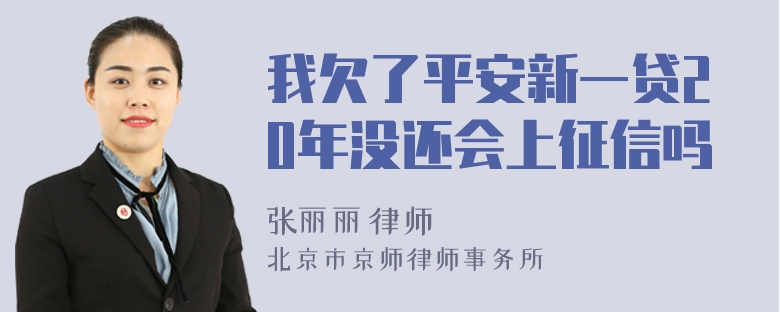 我欠了平安新一贷20年没还会上征信吗

张丽丽 律师

北京市京师律师事务所